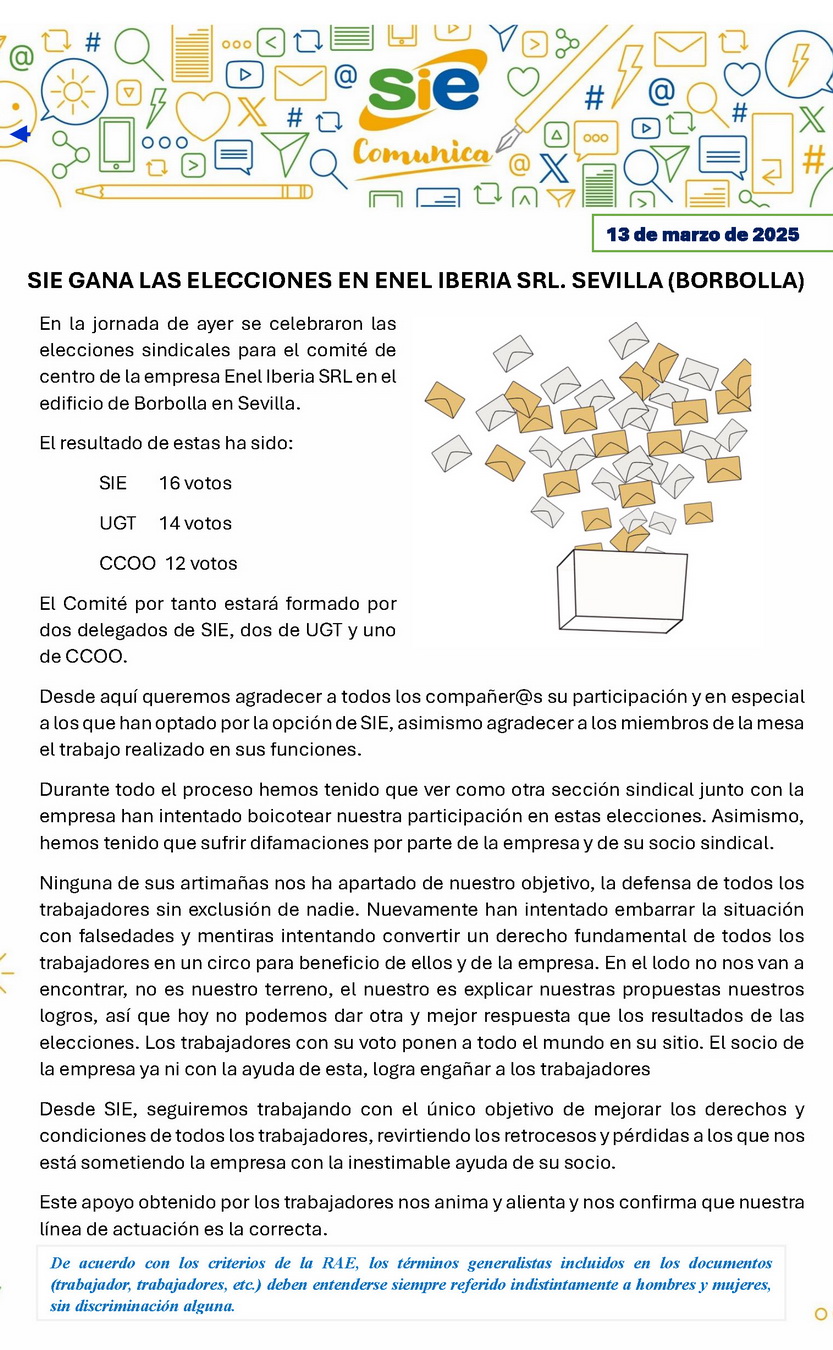 sie
Comunica

13 de marzo de 2025

SIE GANA LAS ELECCIONES EN ENEL IBERIA SRL. SEVILLA (BORBOLLA)

En la jornada de ayer se celebraron las elecciones sindicales para el comité de centro de la empresa Enel Iberia SRL en el edificio de Borbolla en Sevilla.

El resultado de estas ha sido:

SIE 16 votos

UGT 14 votos

CCOO 12 votos

El Comité por tanto estará formado por dos delegados de SIE, dos de UGT y uno de CCOO.

Desde aquí queremos agradecer a todos los compañer@s su participación y en especial a los que han optado por la opción de SIE, asimismo agradecer a los miembros de la mesa el trabajo realizado en sus funciones.

Durante todo el proceso hemos tenido que ver como otra sección sindical junto con la empresa han intentado boicotear nuestra participación en estas elecciones. Asimismo, hemos tenido que sufrir difamaciones por parte de la empresa y de su socio sindical.

Ninguna de sus artimañas nos ha apartado de nuestro objetivo, la defensa de todos los trabajadores sin exclusión de nadie. Nuevamente han intentado embarrar la situación con falsedades y mentiras intentando convertir un derecho fundamental de todos los trabajadores en un circo para beneficio de ellos y de la empresa. En el lodo no nos van a encontrar, no es nuestro terreno, el nuestro es explicar nuestras propuestas nuestros logros, así que hoy no podemos dar otra y mejor respuesta que los resultados de las elecciones. Los trabajadores con su voto ponen a todo el mundo en su sitio. El socio de la empresa ya ni con la ayuda de esta, logra engañar a los trabajadores

Desde SIE, seguiremos trabajando con el único objetivo de mejorar los derechos y condiciones de todos los trabajadores, revirtiendo los retrocesos y pérdidas a los que nos está sometiendo la empresa con la inestimable ayuda de su socio.

Este apoyo obtenido por los trabajadores nos anima y alienta y nos confirma que nuestra línea de actuación es la correcta.

De acuerdo con los criterios de la RAE, los términos generalistas incluidos en los documentos (trabajador, trabajadores, etc.) deben entenderse siempre referido indistintamente a hombres y mujeres, sin discriminación alguna.